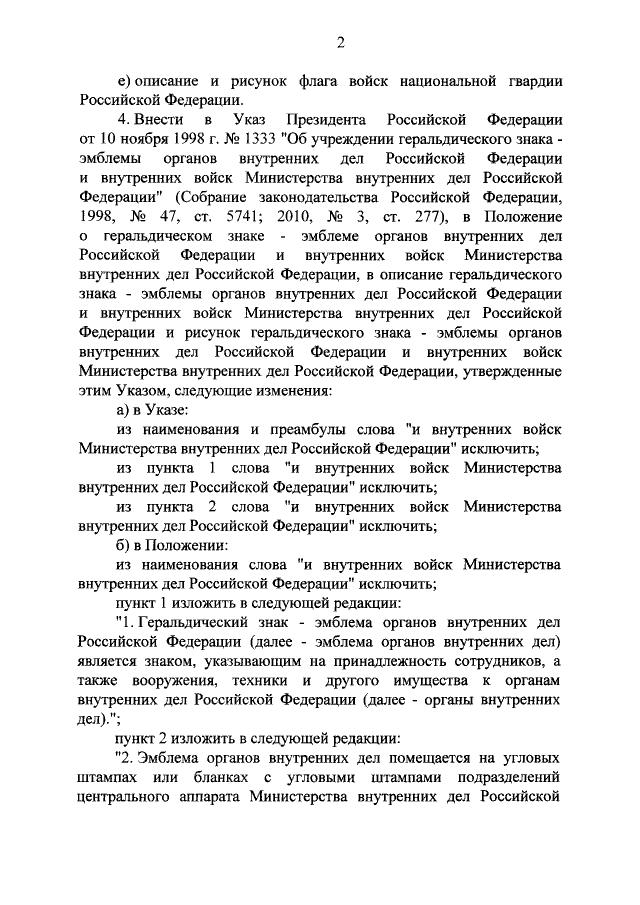 2

е) описание и рисунок флага войск национальной гвардии Российской Федерации.

4. Внести в Указ Президента Российской Федерации от 10 ноября 1998 г. № 1333 "Об учреждении геральдического знака - эмблемы органов внутренних дел Российской Федерации и внутренних войск Министерства внутренних дел Российской Федерации" (Собрание законодательства Российской Федерации, 1998, № 47, ст. 5741; 2010, № 3, ст. 277), в Положение о геральдическом знаке - эмблеме органов внутренних дел Российской Федерации и внутренних войск Министерства внутренних дел Российской Федерации, в описание геральдического знака - эмблемы органов внутренних дел Российской Федерации и внутренних войск Министерства внутренних дел Российской Федерации и рисунок геральдического знака - эмблемы органов внутренних дел Российской Федерации и внутренних войск Министерства внутренних дел Российской Федерации, утвержденные этим Указом, следующие изменения:

а) в Указе:

из наименования и преамбулы слова "и внутренних войск Министерства внутренних дел Российской Федерации" исключить;

из пункта 1 слова "и внутренних войск Министерства внутренних дел Российской Федерации" исключить;

из пункта 2 слова "и внутренних войск Министерства внутренних дел Российской Федерации" исключить;

б) в Положении:

из наименования слова "и внутренних войск Министерства внутренних дел Российской Федерации" исключить;

пункт 1 изложить в следующей редакции:

"1. Геральдический знак - эмблема органов внутренних дел Российской Федерации (далее - эмблема органов внутренних дел) является знаком, указывающим на принадлежность сотрудников, а также вооружения, техники и другого имущества к органам внутренних дел Российской Федерации (далее - органы внутренних дел).";

пункт 2 изложить в следующей редакции:

"2. Эмблема органов внутренних дел помещается на угловых штампах или бланках с угловыми штампами подразделений центрального аппарата Министерства внутренних дел Российской